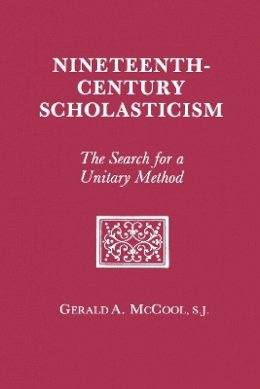 NINETEENTH-CENTURY SCHOLASTICISM

The Search for a Unitary Method

GERALD A. MCCOOL, S.J.